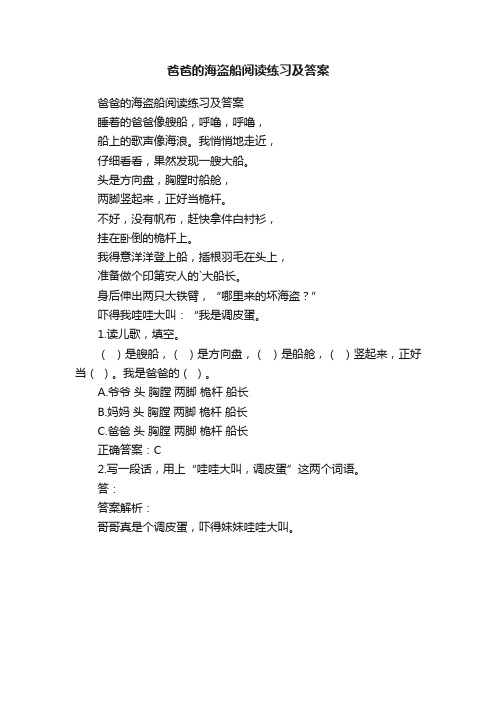 爸爸的海盗船阅读练习及答案

爸爸的海盗船阅读练习及答案

睡着的爸爸像艘船，呼噜，呼噜，

船上的歌声像海浪。我悄悄地走近，

仔细看看，果然发现一艘大船。

头是方向盘，胸膛时船舱，

两脚竖起来，正好当桅杆。

不好，没有帆布，赶快拿件白衬衫，

挂在卧倒的桅杆上。

我得意洋洋登上船，插根羽毛在头上，

准备做个印第安人的`大船长。

身后伸出两只大铁臂，“哪里来的坏海盗？”

吓得我哇哇大叫：“我是调皮蛋。

1.读儿歌，填空。

（ ）是艘船，（ ）是方向盘，（ ）是船舱，（ ）竖起来，正好当（ ）。我是爸爸的（ ）。

A.爷爷 头 胸膛 两脚 桅杆 船长

B.妈妈 头 胸膛 两脚 桅杆 船长

C.爸爸 头 胸膛 两脚 桅杆 船长

正确答案：C

2.写一段话，用上“哇哇大叫，调皮蛋”这两个词语。

答：

答案解析：

哥哥真是个调皮蛋，吓得妹妹哇哇大叫。